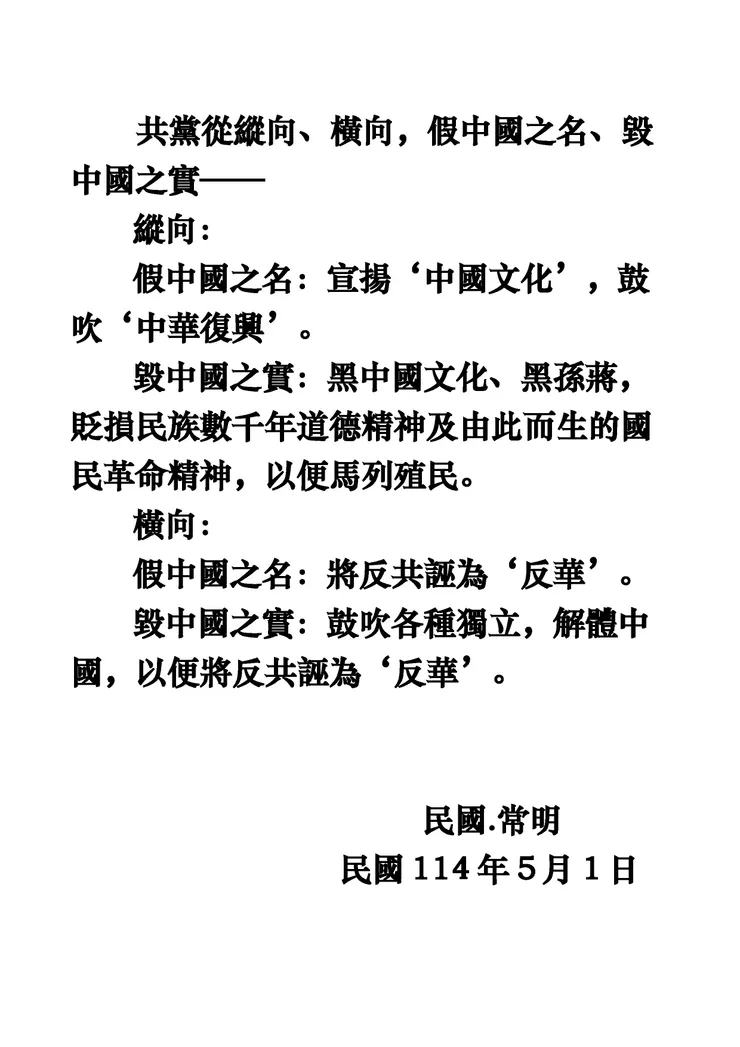 共黨從縱向、橫向，假中國之名、毀中國之實——

縱向：

假中國之名：宣揚‘中國文化’，鼓吹‘中華復興’。

毀中國之實：黑中國文化、黑孫蔣，貶損民族數千年道德精神及由此而生的國民革命精神，以便馬列殖民。

橫向：

假中國之名：將反共誣為‘反華’。

毀中國之實：鼓吹各種獨立，解體中國，以便將反共誣為‘反華’。

民國.常明
民國 114 年 5 月 1 日